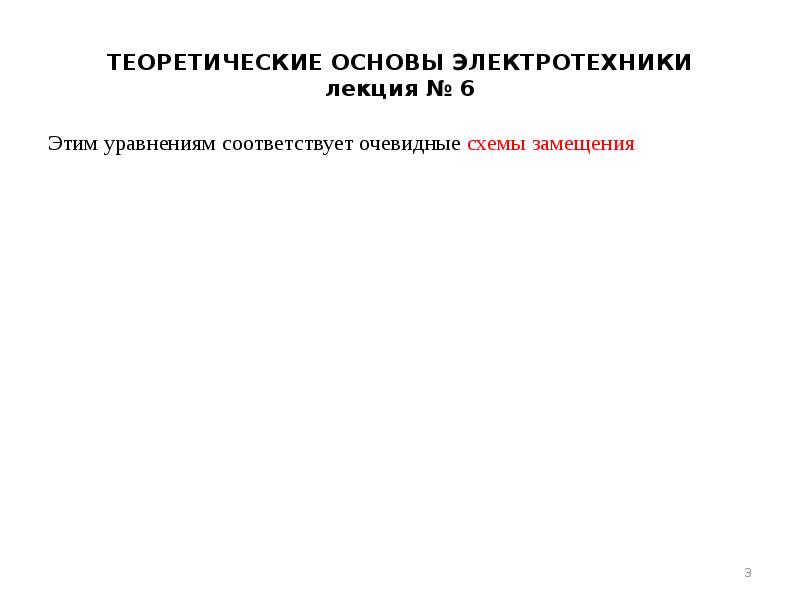 ТЕОРЕТИЧЕСКИЕ ОСНОВЫ ЭЛЕКТРОТЕХНИКИ
лекция № 6

Этим уравнениям соответствует очевидные схемы замещения

3